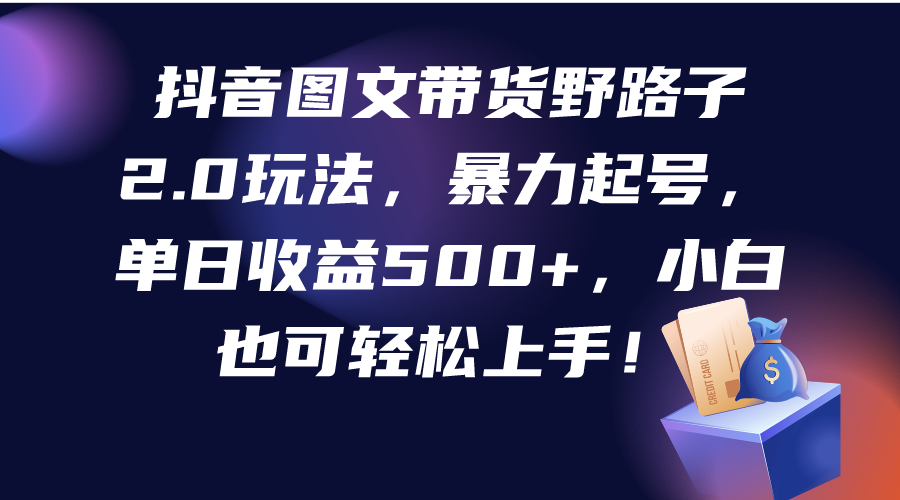 抖音图文带货野路子2.0玩法，暴力起号，单日收益500+，小白也可轻松上手！

CREDIT CARD

$